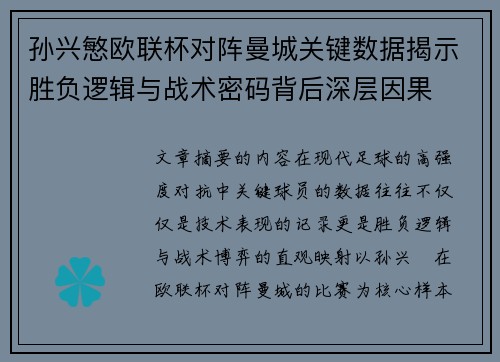 孙兴慜欧联杯对阵曼城关键数据揭示胜负逻辑与战术密码背后深层因果

文章摘要的内容在现代足球的高强度对抗中关键球员的数据往往不仅仅是技术表现的记录更是胜负逻辑与战术博弈的直观映射以孙兴　在欧联杯对阵曼城的比赛为核心样本